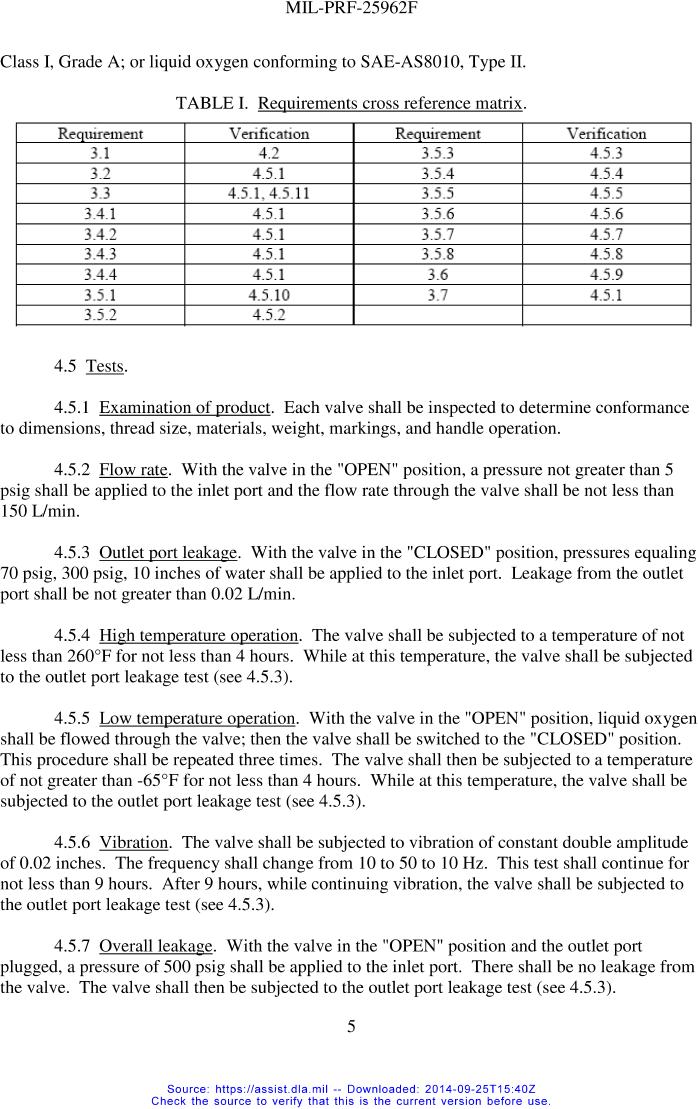 MIL-PRF-25962F

Class I, Grade A; or liquid oxygen conforming to SAE-AS8010, Type II.

TABLE I. Requirements cross reference matrix.

| Requirement | Verification | Requirement | Verification |
|---|---|---|---|
| 3.1 | 4.2 | 3.5.3 | 4.5.3 |
| 3.2 | 4.5.1 | 3.5.4 | 4.5.4 |
| 3.3 | 4.5.1, 4.5.11 | 3.5.5 | 4.5.5 |
| 3.4.1 | 4.5.1 | 3.5.6 | 4.5.6 |
| 3.4.2 | 4.5.1 | 3.5.7 | 4.5.7 |
| 3.4.3 | 4.5.1 | 3.5.8 | 4.5.8 |
| 3.4.4 | 4.5.1 | 3.6 | 4.5.9 |
| 3.5.1 | 4.5.10 | 3.7 | 4.5.1 |
| 3.5.2 | 4.5.2 | | |

4.5 Tests.

4.5.1 Examination of product. Each valve shall be inspected to determine conformance to dimensions, thread size, materials, weight, markings, and handle operation.

4.5.2 Flow rate. With the valve in the "OPEN" position, a pressure not greater than 5 psig shall be applied to the inlet port and the flow rate through the valve shall be not less than 150 L/min.

4.5.3 Outlet port leakage. With the valve in the "CLOSED" position, pressures equaling 70 psig, 300 psig, 10 inches of water shall be applied to the inlet port. Leakage from the outlet port shall be not greater than 0.02 L/min.

4.5.4 High temperature operation. The valve shall be subjected to a temperature of not less than 260°F for not less than 4 hours. While at this temperature, the valve shall be subjected to the outlet port leakage test (see 4.5.3).

4.5.5 Low temperature operation. With the valve in the "OPEN" position, liquid oxygen shall be flowed through the valve; then the valve shall be switched to the "CLOSED" position. This procedure shall be repeated three times. The valve shall then be subjected to a temperature of not greater than -65°F for not less than 4 hours. While at this temperature, the valve shall be subjected to the outlet port leakage test (see 4.5.3).

4.5.6 Vibration. The valve shall be subjected to vibration of constant double amplitude of 0.02 inches. The frequency shall change from 10 to 50 to 10 Hz. This test shall continue for not less than 9 hours. After 9 hours, while continuing vibration, the valve shall be subjected to the outlet port leakage test (see 4.5.3).

4.5.7 Overall leakage. With the valve in the "OPEN" position and the outlet port plugged, a pressure of 500 psig shall be applied to the inlet port. There shall be no leakage from the valve. The valve shall then be subjected to the outlet port leakage test (see 4.5.3).

5

Source: https://assist.dla.mil -- Downloaded: 2014-09-25T15:40Z
Check the source to verify that this is the current version before use.